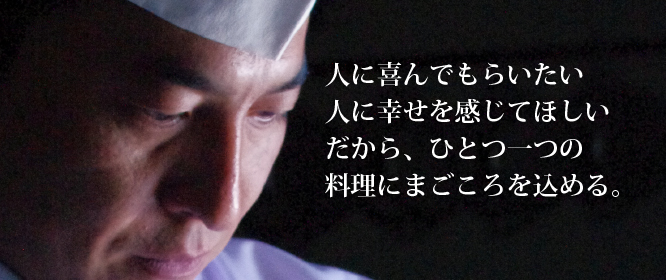 人に喜んでもらいたい
人に幸せを感じてほしい
だから、ひとつ一つの
料理にまごころを込める。